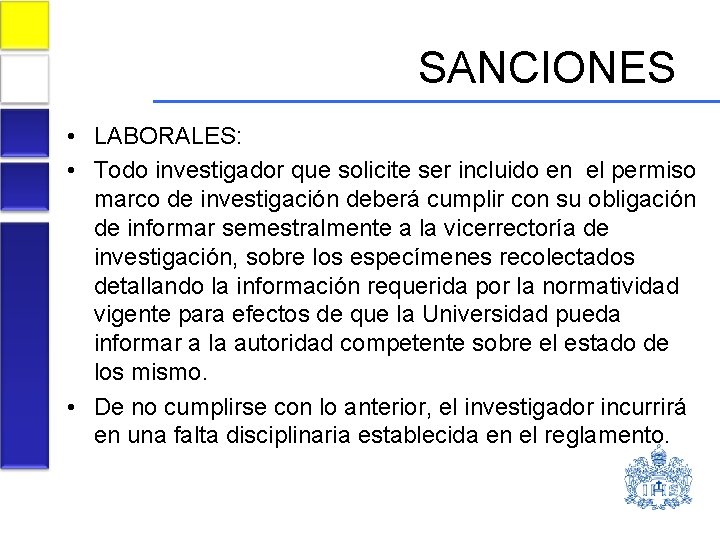 SANCIONES

• LABORALES:
• Todo investigador que solicite ser incluido en el permiso marco de investigación deberá cumplir con su obligación de informar semestralmente a la vicerrectoría de investigación, sobre los especímenes recolectados detallando la información requerida por la normatividad vigente para efectos de que la Universidad pueda informar a la autoridad competente sobre el estado de los mismo.
• De no cumplirse con lo anterior, el investigador incurrirá en una falta disciplinaria establecida en el reglamento.